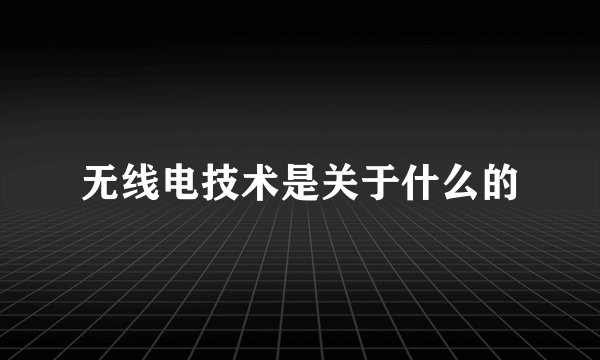 无线电技术是关于什么的